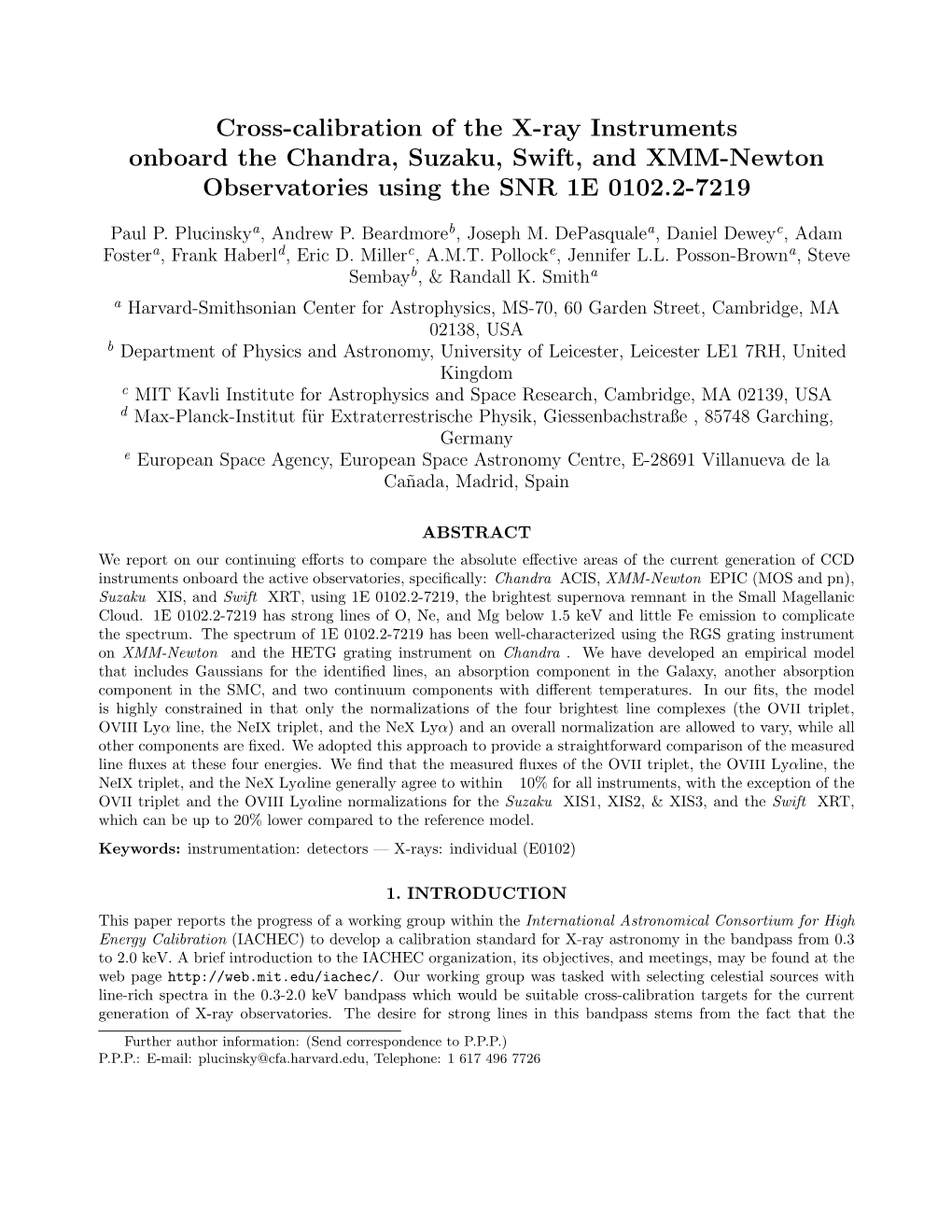 Cross-calibration of the X-ray Instruments onboard the Chandra, Suzaku, Swift, and XMM-Newton Observatories using the SNR 1E 0102.2-7219

Paul P. Plucinsky$^a$, Andrew P. Beardmore$^b$, Joseph M. DePasquale$^a$, Daniel Dewey$^c$, Adam Foster$^a$, Frank Haberl$^d$, Eric D. Miller$^c$, A.M.T. Pollock$^e$, Jennifer L.L. Posson-Brown$^a$, Steve Sembay$^b$, & Randall K. Smith$^a$

$^a$ Harvard-Smithsonian Center for Astrophysics, MS-70, 60 Garden Street, Cambridge, MA 02138, USA
$^b$ Department of Physics and Astronomy, University of Leicester, Leicester LE1 7RH, United Kingdom
$^c$ MIT Kavli Institute for Astrophysics and Space Research, Cambridge, MA 02139, USA
$^d$ Max-Planck-Institut für Extraterrestrische Physik, Giessenbachstraße , 85748 Garching, Germany
$^e$ European Space Agency, European Space Astronomy Centre, E-28691 Villanueva de la Cañada, Madrid, Spain

ABSTRACT

We report on our continuing efforts to compare the absolute effective areas of the current generation of CCD instruments onboard the active observatories, specifically: Chandra ACIS, XMM-Newton EPIC (MOS and pn), Suzaku XIS, and Swift XRT, using 1E 0102.2-7219, the brightest supernova remnant in the Small Magellanic Cloud. 1E 0102.2-7219 has strong lines of O, Ne, and Mg below 1.5 keV and little Fe emission to complicate the spectrum. The spectrum of 1E 0102.2-7219 has been well-characterized using the RGS grating instrument on XMM-Newton and the HETG grating instrument on Chandra . We have developed an empirical model that includes Gaussians for the identified lines, an absorption component in the Galaxy, another absorption component in the SMC, and two continuum components with different temperatures. In our fits, the model is highly constrained in that only the normalizations of the four brightest line complexes (the OVII triplet, OVIII Ly$\alpha$ line, the NeIX triplet, and the NeX Ly$\alpha$) and an overall normalization are allowed to vary, while all other components are fixed. We adopted this approach to provide a straightforward comparison of the measured line fluxes at these four energies. We find that the measured fluxes of the OVII triplet, the OVIII Ly$\alpha$line, the NeIX triplet, and the NeX Ly$\alpha$line generally agree to within 10% for all instruments, with the exception of the OVII triplet and the OVIII Ly$\alpha$line normalizations for the Suzaku XIS1, XIS2, & XIS3, and the Swift XRT, which can be up to 20% lower compared to the reference model.

Keywords: instrumentation: detectors — X-rays: individual (E0102)

1. INTRODUCTION

This paper reports the progress of a working group within the International Astronomical Consortium for High Energy Calibration (IACHEC) to develop a calibration standard for X-ray astronomy in the bandpass from 0.3 to 2.0 keV. A brief introduction to the IACHEC organization, its objectives, and meetings, may be found at the web page http://web.mit.edu/iachec/. Our working group was tasked with selecting celestial sources with line-rich spectra in the 0.3-2.0 keV bandpass which would be suitable cross-calibration targets for the current generation of X-ray observatories. The desire for strong lines in this bandpass stems from the fact that the

Further author information: (Send correspondence to P.P.P.)
P.P.P.: E-mail: plucinsky@cfa.harvard.edu, Telephone: 1 617 496 7726